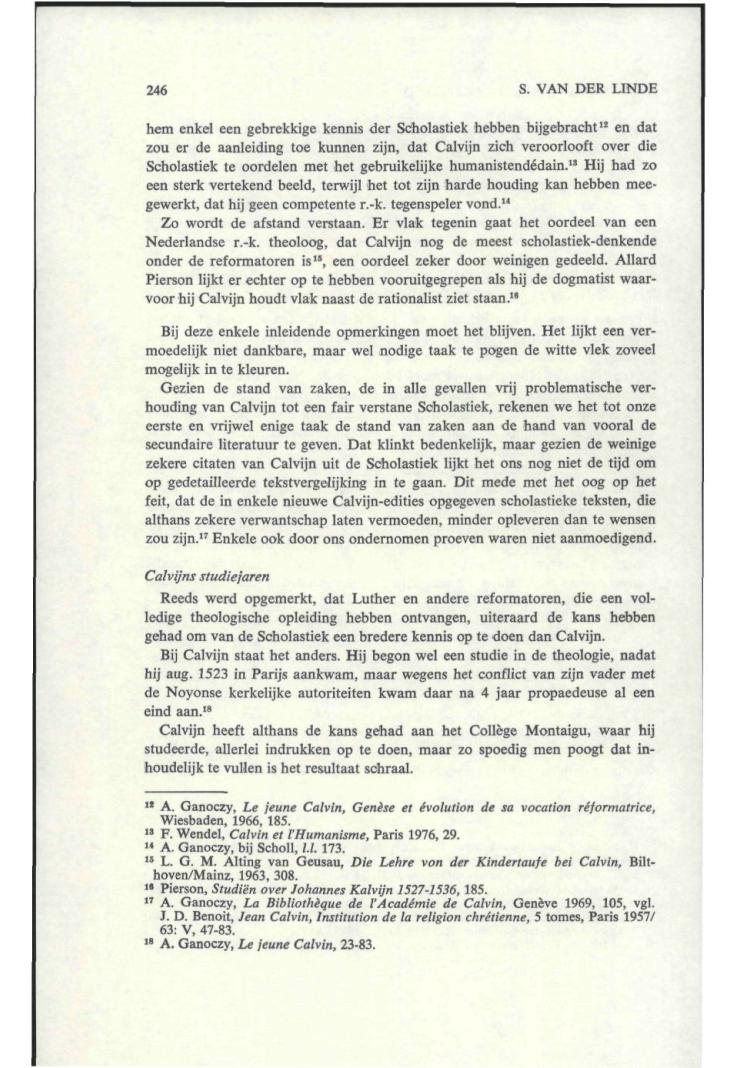 246 S. VAN DER LINDE

hem enkel een gebrekkige kennis der Scholastiek hebben bijgebracht$^{12}$ en dat zou er de aanleiding toe kunnen zijn, dat Calvijn zich veroorlooft over die Scholastiek te oordelen met het gebruikelijke humanistendédain.$^{13}$ Hij had zo een sterk vertekend beeld, terwijl het tot zijn harde houding kan hebben meegewerkt, dat hij geen competente r.-k. tegenspeler vond.$^{14}$

Zo wordt de afstand verstaan. Er vlak tegenin gaat het oordeel van een Nederlandse r.-k. theoloog, dat Calvijn nog de meest scholastiek-denkende onder de reformatoren is$^{15}$, een oordeel zeker door weinigen gedeeld. Allard Pierson lijkt er echter op te hebben vooruitgegrepen als hij de dogmatist waarvoor hij Calvijn houdt vlak naast de rationalist ziet staan.$^{16}$

Bij deze enkele inleidende opmerkingen moet het blijven. Het lijkt een vermoedelijk niet dankbare, maar wel nodige taak te pogen de witte vlek zoveel mogelijk in te kleuren.

Gezien de stand van zaken, de in alle gevallen vrij problematische verhouding van Calvijn tot een fair verstane Scholastiek, rekenen we het tot onze eerste en vrijwel enige taak de stand van zaken aan de hand van vooral de secundaire literatuur te geven. Dat klinkt bedenkelijk, maar gezien de weinige zekere citaten van Calvijn uit de Scholastiek lijkt het ons nog niet de tijd om op gedetailleerde tekstvergelijking in te gaan. Dit mede met het oog op het feit, dat de in enkele nieuwe Calvijn-edities opgegeven scholastieke teksten, die althans zekere verwantschap laten vermoeden, minder opleveren dan te wensen zou zijn.$^{17}$ Enkele ook door ons ondernomen proeven waren niet aanmoedigend.

Calvijns studiejaren

Reeds werd opgemerkt, dat Luther en andere reformatoren, die een volledige theologische opleiding hebben ontvangen, uiteraard de kans hebben gehad om van de Scholastiek een bredere kennis op te doen dan Calvijn.

Bij Calvijn staat het anders. Hij begon wel een studie in de theologie, nadat hij aug. 1523 in Parijs aankwam, maar wegens het conflict van zijn vader met de Noyonse kerkelijke autoriteiten kwam daar na 4 jaar propaedeuse al een eind aan.$^{18}$

Calvijn heeft althans de kans gehad aan het Collège Montaigu, waar hij studeerde, allerlei indrukken op te doen, maar zo spoedig men poogt dat inhoudelijk te vullen is het resultaat schraal.

$^{12}$ A. Ganoczy, Le jeune Calvin, Genèse et évolution de sa vocation réformatrice, Wiesbaden, 1966, 185.
$^{13}$ F. Wendel, Calvin et l'Humanisme, Paris 1976, 29.
$^{14}$ A. Ganoczy, bij Scholl, l.l. 173.
$^{15}$ L. G. M. Alting van Geusau, Die Lehre von der Kindertaufe bei Calvin, Bilthoven/Mainz, 1963, 308.
$^{16}$ Pierson, Studiën over Johannes Kalvijn 1527-1536, 185.
$^{17}$ A. Ganoczy, La Bibliothèque de l'Académie de Calvin, Genève 1969, 105, vgl. J. D. Benoit, Jean Calvin, Institution de la religion chrétienne, 5 tomes, Paris 1957/63: V, 47-83.
$^{18}$ A. Ganoczy, Le jeune Calvin, 23-83.